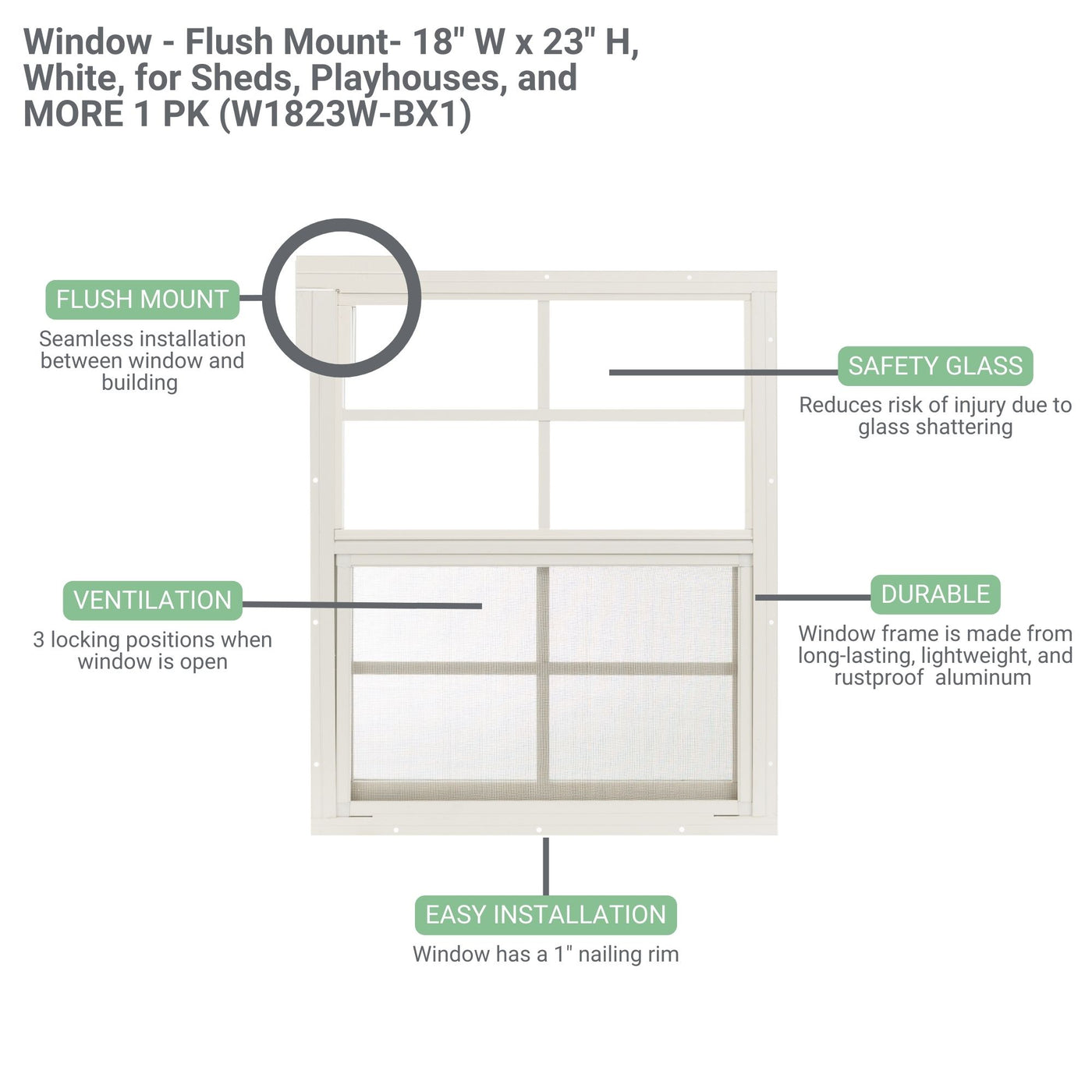 Window - Flush Mount- 18" W x 23" H, White, for Sheds, Playhouses, and MORE 1 PK (W1823W-BX1)

FLUSH MOUNT
Seamless installation between window and building

SAFETY GLASS
Reduces risk of injury due to glass shattering

VENTILATION
3 locking positions when window is open

DURABLE
Window frame is made from long-lasting, lightweight, and rustproof aluminum

EASY INSTALLATION
Window has a 1" nailing rim